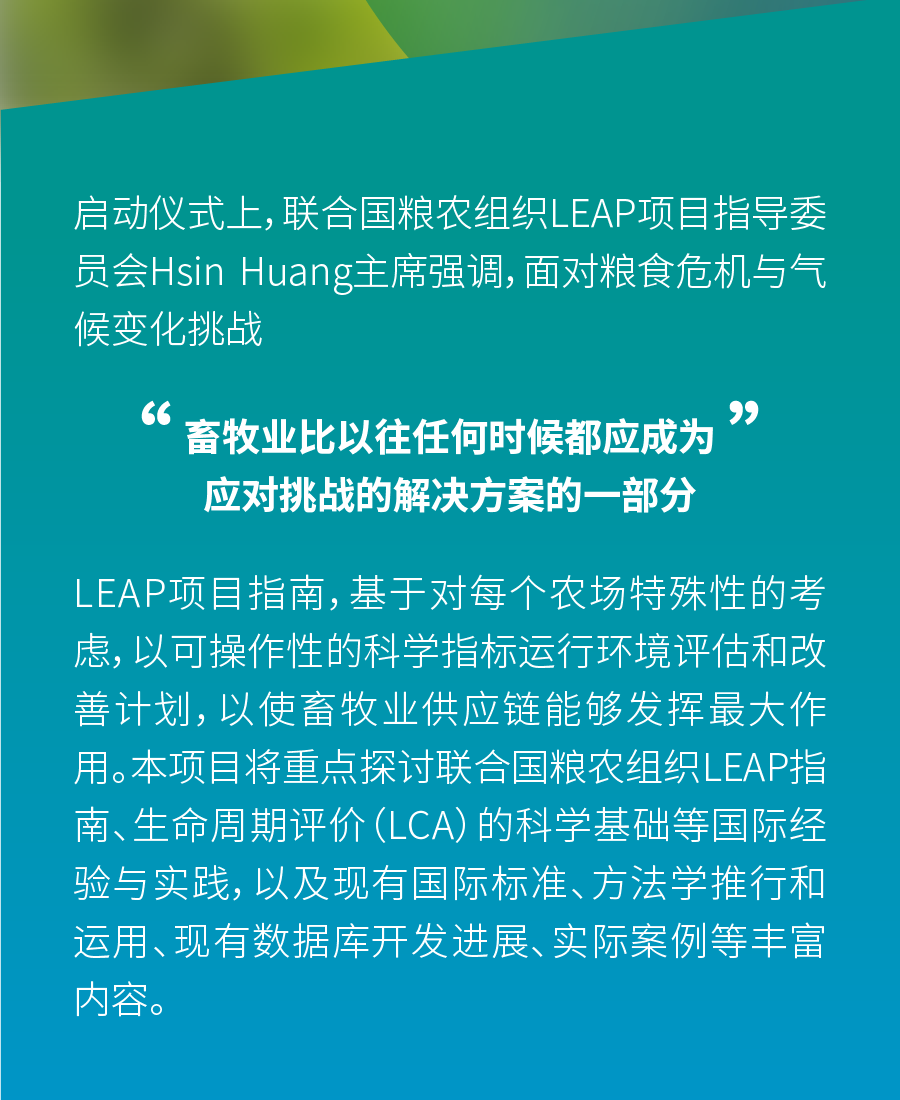 启动仪式上，联合国粮农组织LEAP项目指导委员会Hsin Huang主席强调，面对粮食危机与气候变化挑战

“畜牧业比以往任何时候都应成为应对挑战的解决方案的一部分”

LEAP项目指南，基于对每个农场特殊性的考虑，以可操作性的科学指标运行环境评估和改善计划，以使畜牧业供应链能够发挥最大作用。本项目将重点探讨联合国粮农组织LEAP指南、生命周期评价（LCA）的科学基础等国际经验与实践，以及现有国际标准、方法学推行和运用、现有数据库开发进展、实际案例等丰富内容。